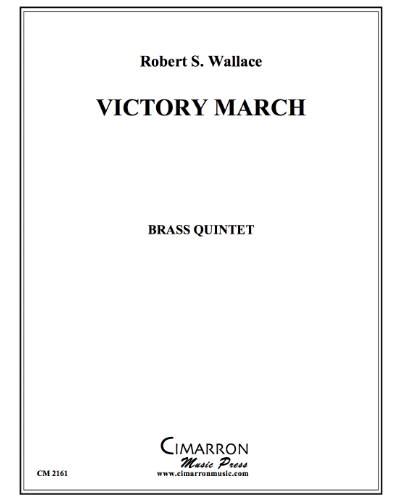 Robert S. Wallace

VICTORY MARCH

BRASS QUINTET

CIMARRON
Music Press
www.cimarronmusic.com

CM 2161